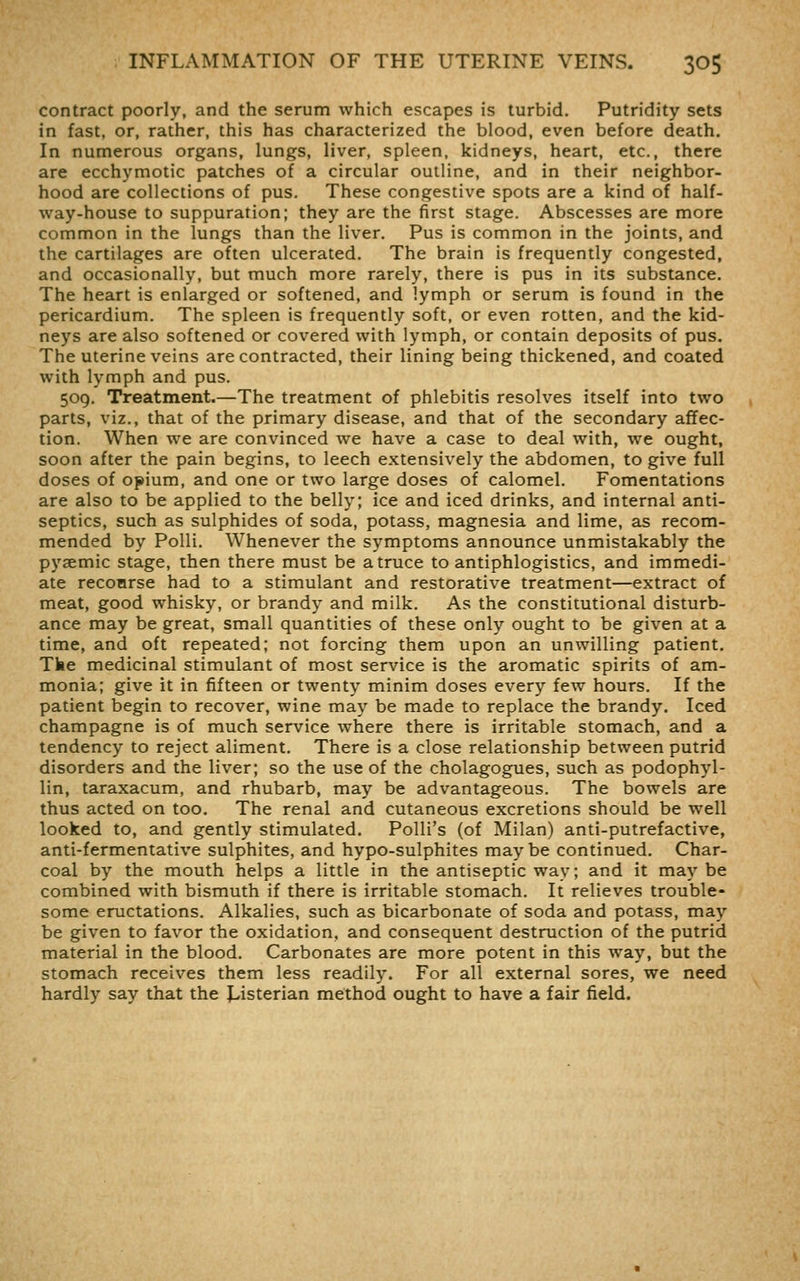 INFLAMMATION OF THE UTERINE VEINS. 305

contract poorly, and the serum which escapes is turbid. Putridity sets in fast, or, rather, this has characterized the blood, even before death. In numerous organs, lungs, liver, spleen, kidneys, heart, etc., there are ecchymotic patches of a circular outline, and in their neighborhood are collections of pus. These congestive spots are a kind of half-way-house to suppuration; they are the first stage. Abscesses are more common in the lungs than the liver. Pus is common in the joints, and the cartilages are often ulcerated. The brain is frequently congested, and occasionally, but much more rarely, there is pus in its substance. The heart is enlarged or softened, and lymph or serum is found in the pericardium. The spleen is frequently soft, or even rotten, and the kidneys are also softened or covered with lymph, or contain deposits of pus. The uterine veins are contracted, their lining being thickened, and coated with lymph and pus.

509. Treatment.—The treatment of phlebitis resolves itself into two parts, viz., that of the primary disease, and that of the secondary affection. When we are convinced we have a case to deal with, we ought, soon after the pain begins, to leech extensively the abdomen, to give full doses of opium, and one or two large doses of calomel. Fomentations are also to be applied to the belly; ice and iced drinks, and internal antiseptics, such as sulphides of soda, potass, magnesia and lime, as recommended by Polli. Whenever the symptoms announce unmistakably the pyæmic stage, then there must be a truce to antiphlogistics, and immediate recourse had to a stimulant and restorative treatment—extract of meat, good whisky, or brandy and milk. As the constitutional disturbance may be great, small quantities of these only ought to be given at a time, and oft repeated; not forcing them upon an unwilling patient. The medicinal stimulant of most service is the aromatic spirits of ammonia; give it in fifteen or twenty minim doses every few hours. If the patient begin to recover, wine may be made to replace the brandy. Iced champagne is of much service where there is irritable stomach, and a tendency to reject aliment. There is a close relationship between putrid disorders and the liver; so the use of the cholagogues, such as podophyllin, taraxacum, and rhubarb, may be advantageous. The bowels are thus acted on too. The renal and cutaneous excretions should be well looked to, and gently stimulated. Polli's (of Milan) anti-putrefactive, anti-fermentative sulphites, and hypo-sulphites may be continued. Charcoal by the mouth helps a little in the antiseptic way; and it may be combined with bismuth if there is irritable stomach. It relieves troublesome eructations. Alkalies, such as bicarbonate of soda and potass, may be given to favor the oxidation, and consequent destruction of the putrid material in the blood. Carbonates are more potent in this way, but the stomach receives them less readily. For all external sores, we need hardly say that the Listerian method ought to have a fair field.